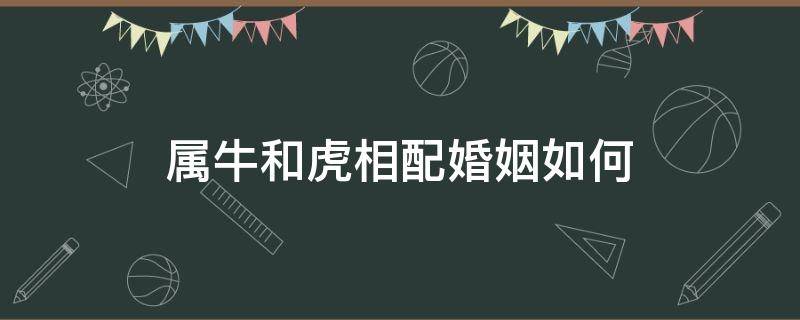 属牛和虎相配婚姻如何